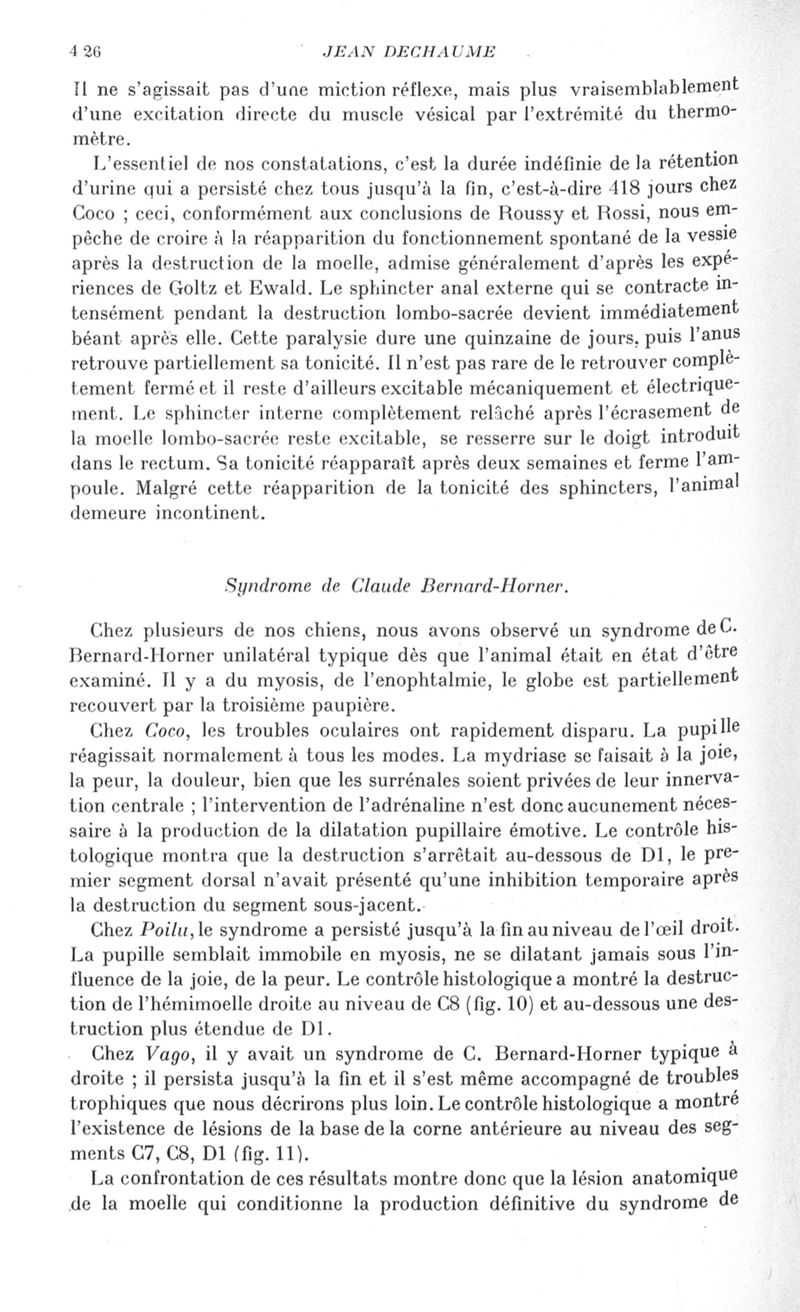 426 JEAN DECHAUME

Il ne s'agissait pas d'une miction réflexe, mais plus vraisemblablement d'une excitation directe du muscle vésical par l'extrémité du thermomètre.

L'essentiel de nos constatations, c'est la durée indéfinie de la rétention d'urine qui a persisté chez tous jusqu'à la fin, c'est-à-dire 418 jours chez Coco ; ceci, conformément aux conclusions de Roussy et Rossi, nous empêche de croire à la réapparition du fonctionnement spontané de la vessie après la destruction de la moelle, admise généralement d'après les expériences de Goltz et Ewald. Le sphincter anal externe qui se contracte intensément pendant la destruction lombo-sacrée devient immédiatement béant après elle. Cette paralysie dure une quinzaine de jours, puis l'anus retrouve partiellement sa tonicité. Il n'est pas rare de le retrouver complètement fermé et il reste d'ailleurs excitable mécaniquement et électriquement. Le sphincter interne complètement relâché après l'écrasement de la moelle lombo-sacrée reste excitable, se resserre sur le doigt introduit dans le rectum. Sa tonicité réapparaît après deux semaines et ferme l'ampoule. Malgré cette réapparition de la tonicité des sphincters, l'animal demeure incontinent.

Syndrome de Claude Bernard-Horner.

Chez plusieurs de nos chiens, nous avons observé un syndrome de C. Bernard-Horner unilatéral typique dès que l'animal était en état d'être examiné. Il y a du myosis, de l'enophtalmie, le globe est partiellement recouvert par la troisième paupière.

Chez Coco, les troubles oculaires ont rapidement disparu. La pupille réagissait normalement à tous les modes. La mydriase se faisait à la joie, la peur, la douleur, bien que les surrénales soient privées de leur innervation centrale ; l'intervention de l'adrénaline n'est donc aucunement nécessaire à la production de la dilatation pupillaire émotive. Le contrôle histologique montra que la destruction s'arrêtait au-dessous de D1, le premier segment dorsal n'avait présenté qu'une inhibition temporaire après la destruction du segment sous-jacent.

Chez Poilu, le syndrome a persisté jusqu'à la fin au niveau de l'œil droit. La pupille semblait immobile en myosis, ne se dilatant jamais sous l'influence de la joie, de la peur. Le contrôle histologique a montré la destruction de l'hémimoelle droite au niveau de C8 (fig. 10) et au-dessous une destruction plus étendue de D1.

Chez Vago, il y avait un syndrome de C. Bernard-Horner typique à droite ; il persista jusqu'à la fin et il s'est même accompagné de troubles trophiques que nous décrirons plus loin. Le contrôle histologique a montré l'existence de lésions de la base de la corne antérieure au niveau des segments C7, C8, D1 (fig. 11).

La confrontation de ces résultats montre donc que la lésion anatomique de la moelle qui conditionne la production définitive du syndrome de